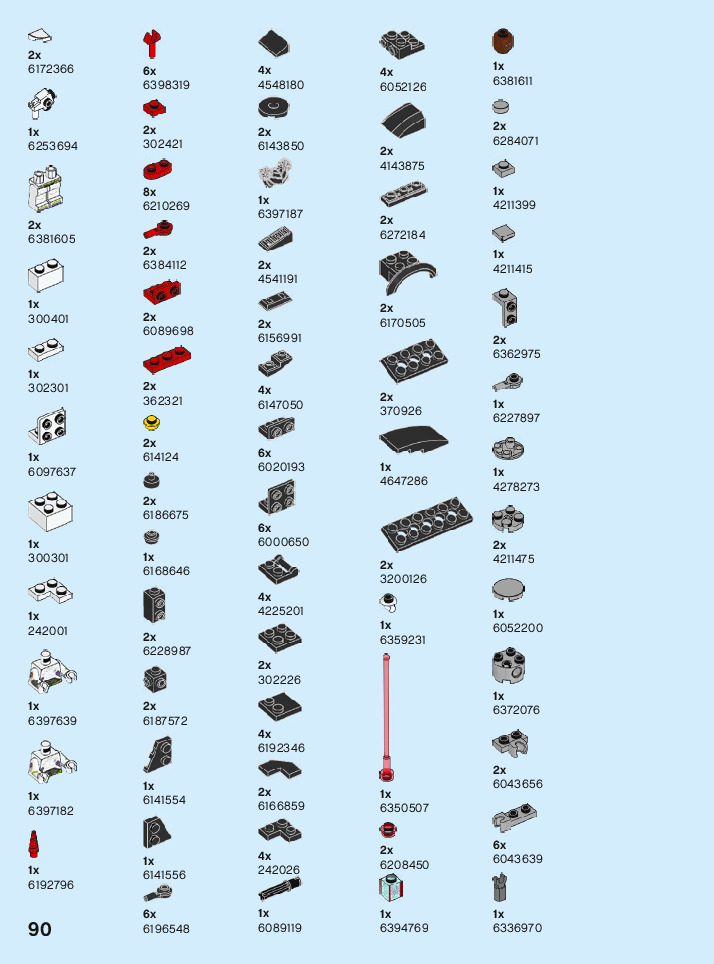 2x
6172366

1x
6253694

2x
6381605

1x
300401

1x
302301

1x
6097637

1x
300301

1x
242001

1x
6397639

1x
6397182

1x
6192796

6x
6398319

2x
302421

8x
6210269

2x
6384112

2x
6089698

2x
362321

2x
614124

2x
6186675

1x
6168646

2x
6228987

2x
6187572

1x
6141554

1x
6141556

6x
6196548

4x
4548180

2x
6143850

1x
6397187

2x
4541191

2x
6156991

4x
6147050

6x
6020193

6x
6000650

4x
4225201

2x
302226

4x
6192346

2x
6166859

4x
242026

1x
6089119

4x
6052126

2x
4143875

2x
6272184

2x
6170505

2x
370926

1x
4647286

2x
3200126

1x
6359231

1x
6350507

2x
6208450

1x
6394769

1x
6381611

2x
6284071

1x
4211399

1x
4211415

2x
6362975

1x
6227897

1x
4278273

2x
4211475

1x
6052200

1x
6372076

2x
6043656

6x
6043639

1x
6336970

90